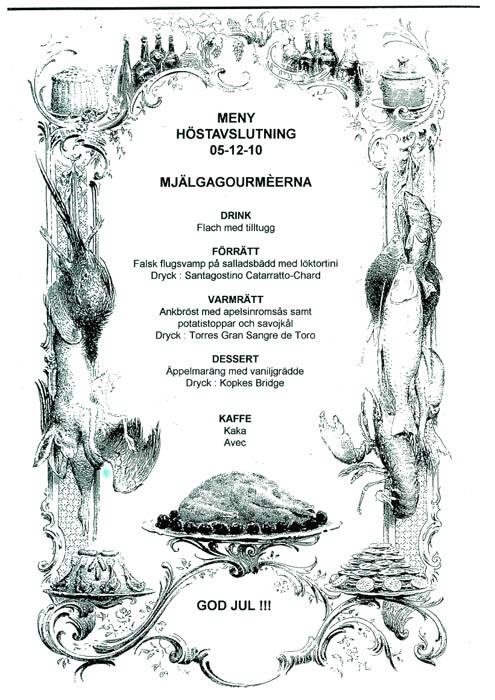 MENY
HÖSTAVSLUTNING
05-12-10

MJÄLGAGOURMÈERNA

DRINK
Flach med tilltugg

FÖRRÄTT
Falsk flugsvamp på salladsbädd med löktortini
Dryck : Santagostino Catarratto-Chard

VARMRÄTT
Ankbröst med apelsinromsås samt potatistoppar och savojkål
Dryck : Torres Gran Sangre de Toro

DESSERT
Äppelmaräng med vaniljgrädde
Dryck : Kopkes Bridge

KAFFE
Kaka
Avec

GOD JUL !!!